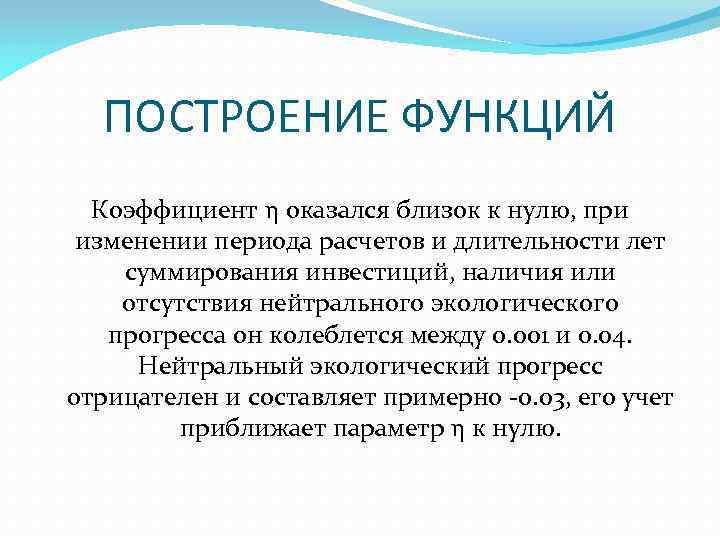 ПОСТРОЕНИЕ ФУНКЦИЙ

Коэффициент η оказался близок к нулю, при изменении периода расчетов и длительности лет суммирования инвестиций, наличия или отсутствия нейтрального экологического прогресса он колеблется между 0.001 и 0.04. Нейтральный экологический прогресс отрицателен и составляет примерно -0.03, его учет приближает параметр η к нулю.